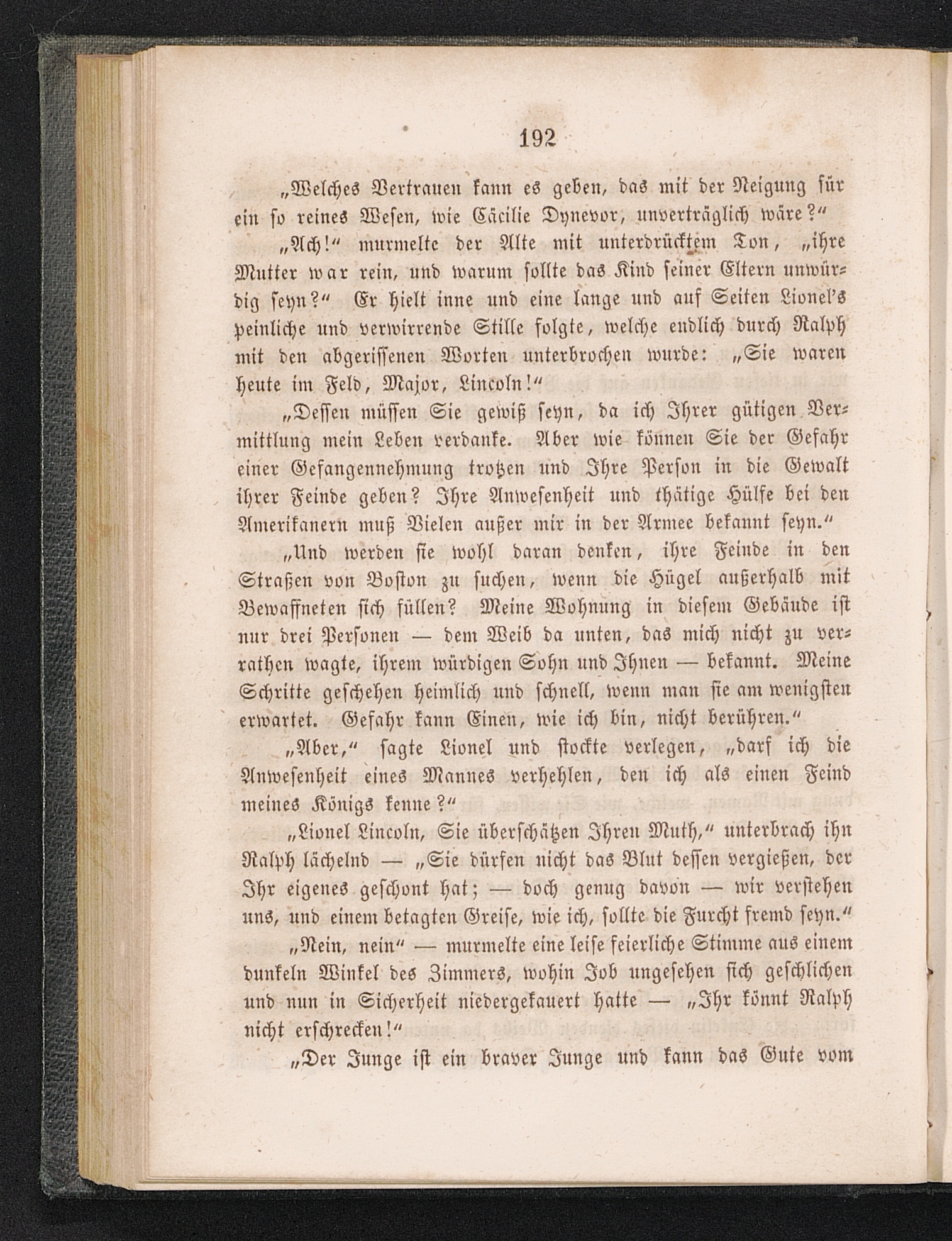 192

„Welches Vertrauen kann es geben, das mit der Neigung für ein so reines Wesen, wie Cäcilie Dynevor, unverträglich wäre?“

„Ach!“ murmelte der Alte mit unterdrücktem Ton, „ihre Mutter war rein, und warum sollte das Kind seiner Eltern unwürdig seyn?“ Er hielt inne und eine lange und auf Seiten Lionel's peinliche und verwirrende Stille folgte, welche endlich durch Ralph mit den abgerissenen Worten unterbrochen wurde: „Sie waren heute im Feld, Major, Lincoln!“

„Dessen müssen Sie gewiß seyn, da ich Ihrer gütigen Vermittlung mein Leben verdanke. Aber wie können Sie der Gefahr einer Gefangennehmung trotzen und Ihre Person in die Gewalt ihrer Feinde geben? Ihre Anwesenheit und thätige Hülfe bei den Amerikanern muß Vielen außer mir in der Armee bekannt seyn.“

„Und werden sie wohl daran denken, ihre Feinde in den Straßen von Boston zu suchen, wenn die Hügel außerhalb mit Bewaffneten sich füllen? Meine Wohnung in diesem Gebäude ist nur drei Personen — dem Weib da unten, das mich nicht zu verrathen wagte, ihrem würdigen Sohn und Ihnen — bekannt. Meine Schritte geschehen heimlich und schnell, wenn man sie am wenigsten erwartet. Gefahr kann Einen, wie ich bin, nicht berühren.“

„Aber,“ sagte Lionel und stockte verlegen, „darf ich die Anwesenheit eines Mannes verhehlen, den ich als einen Feind meines Königs kenne?“

„Lionel Lincoln, Sie überschätzen Ihren Muth,“ unterbrach ihn Ralph lächelnd — „Sie dürfen nicht das Blut dessen vergießen, der Ihr eigenes geschont hat; — doch genug davon — wir verstehen uns, und einem betagten Greise, wie ich, sollte die Furcht fremd seyn.“

„Nein, nein“ — murmelte eine leise feierliche Stimme aus einem dunkeln Winkel des Zimmers, wohin Job ungesehen sich geschlichen und nun in Sicherheit niedergekauert hatte — „Ihr könnt Ralph nicht erschrecken!“

„Der Junge ist ein braver Junge und kann das Gute vom